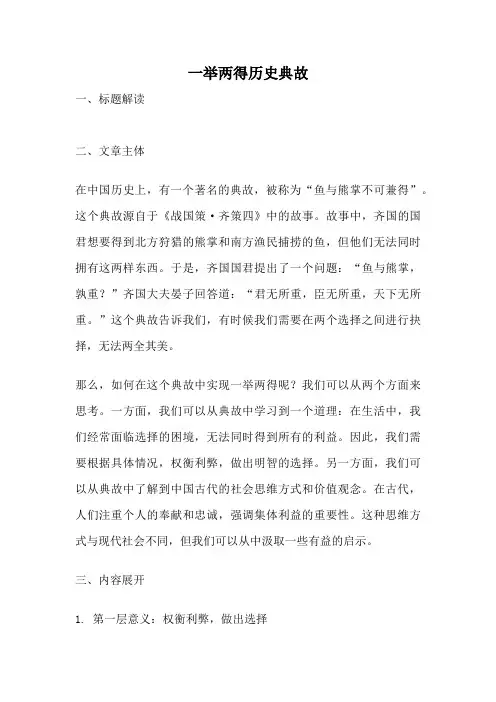 一举两得历史典故

一、标题解读

二、文章主体

在中国历史上，有一个著名的典故，被称为“鱼与熊掌不可兼得”。这个典故源自于《战国策·齐策四》中的故事。故事中，齐国的国君想要得到北方狩猎的熊掌和南方渔民捕捞的鱼，但他们无法同时拥有这两样东西。于是，齐国国君提出了一个问题：“鱼与熊掌，孰重？”齐国大夫晏子回答道：“君无所重，臣无所重，天下无所重。”这个典故告诉我们，有时候我们需要在两个选择之间进行抉择，无法两全其美。

那么，如何在这个典故中实现一举两得呢？我们可以从两个方面来思考。一方面，我们可以从典故中学习到一个道理：在生活中，我们经常面临选择的困境，无法同时得到所有的利益。因此，我们需要根据具体情况，权衡利弊，做出明智的选择。另一方面，我们可以从典故中了解到中国古代的社会思维方式和价值观念。在古代，人们注重个人的奉献和忠诚，强调集体利益的重要性。这种思维方式与现代社会不同，但我们可以从中汲取一些有益的启示。

三、内容展开

1. 第一层意义：权衡利弊，做出选择